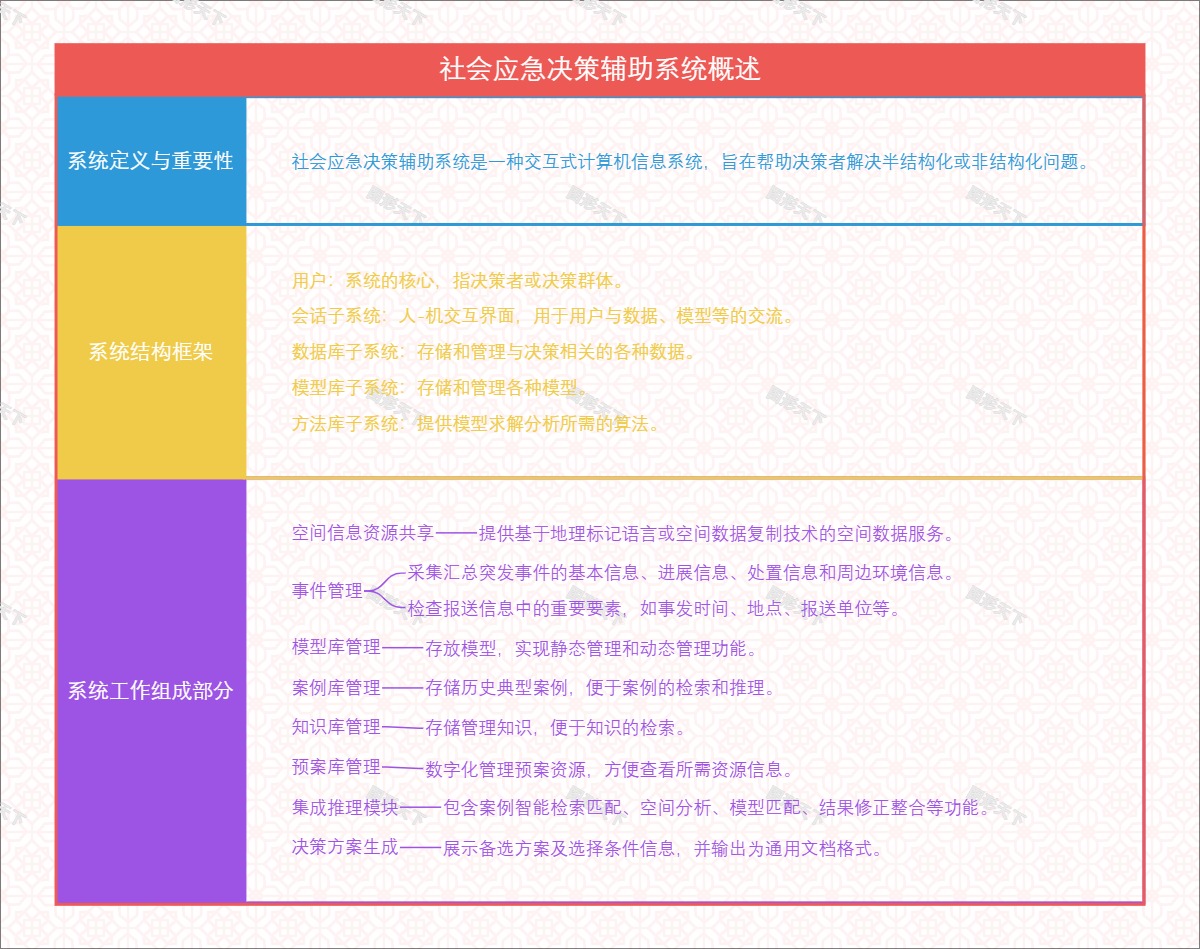 社会应急决策辅助系统概述

系统定义与重要性

社会应急决策辅助系统是一种交互式计算机信息系统，旨在帮助决策者解决半结构化或非结构化问题。

系统结构框架

用户：系统的核心，指决策者或决策群体。
会话子系统：人-机交互界面，用于用户与数据、模型等的交流。
数据库子系统：存储和管理与决策相关的各种数据。
模型库子系统：存储和管理各种模型。
方法库子系统：提供模型求解分析所需的算法。

系统工作组成部分

空间信息资源共享——提供基于地理标记语言或空间数据复制技术的空间数据服务。
事件管理
采集汇总突发事件的基本信息、进展信息、处置信息和周边环境信息。
检查报送信息中的重要要素，如事发时间、地点、报送单位等。
模型库管理——存放模型，实现静态管理和动态管理功能。
案例库管理——存储历史典型案例，便于案例的检索和推理。
知识库管理——存储管理知识，便于知识的检索。
预案库管理——数字化管理预案资源，方便查看所需资源信息。
集成推理模块——包含案例智能检索匹配、空间分析、模型匹配、结果修正整合等功能。
决策方案生成——展示备选方案及选择条件信息，并输出为通用文档格式。